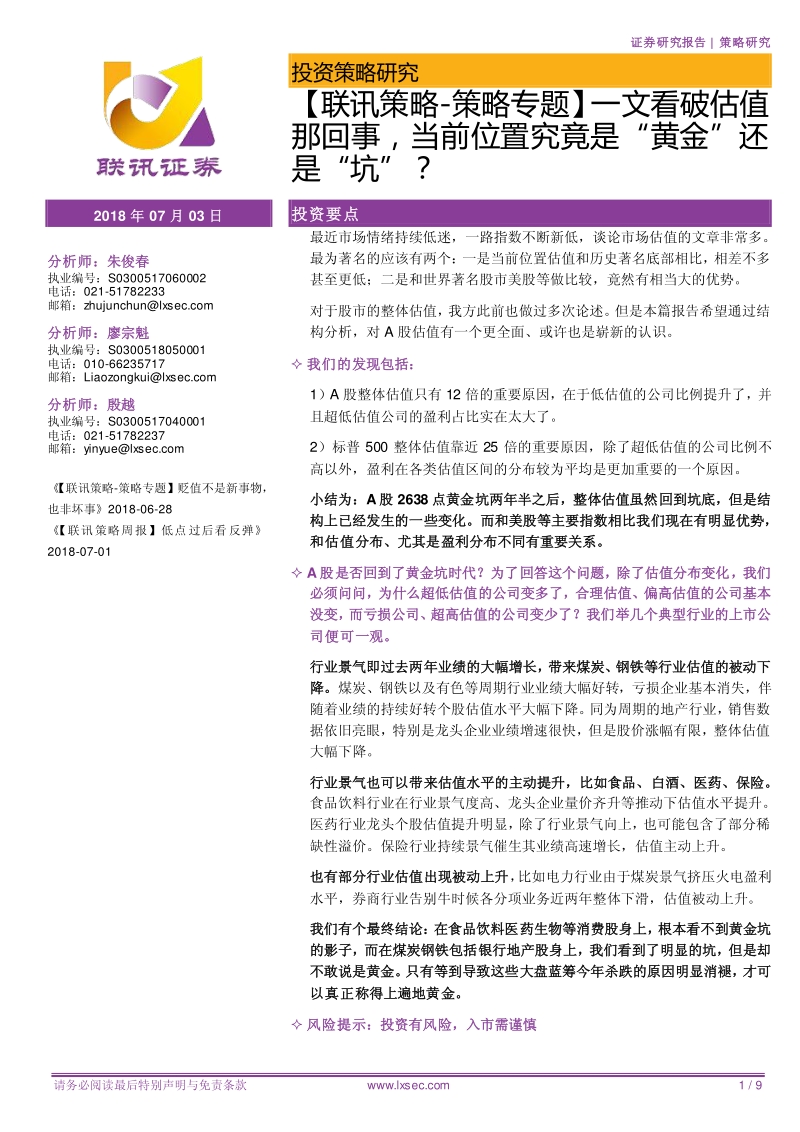 证券研究报告 | 策略研究

联讯证券

投资策略研究

【联讯策略-策略专题】一文看破估值那回事，当前位置究竟是“黄金”还是“坑”？

2018 年 07 月 03 日

分析师：朱俊春
执业编号：S0300517060002
电话：021-51782233
邮箱：zhujunchun@lxsec.com

分析师：廖宗魁
执业编号：S0300518050001
电话：010-66235717
邮箱：Liaozongkui@lxsec.com

分析师：殷越
执业编号：S0300517040001
电话：021-51782237
邮箱：yinyue@lxsec.com

《【联讯策略-策略专题】贬值不是新事物，也非坏事》2018-06-28
《【联讯策略周报】低点过后看反弹》2018-07-01

投资要点

最近市场情绪持续低迷，一路指数不断新低，谈论市场估值的文章非常多。最为著名的应该有两个：一是当前位置估值和历史著名底部相比，相差不多甚至更低；二是和世界著名股市美股等做比较，竟然有相当大的优势。

对于股市的整体估值，我方此前也做过多次论述。但是本篇报告希望通过结构分析，对 A 股估值有一个更全面、或许也是崭新的认识。

✧ 我们的发现包括：

1）A 股整体估值只有 12 倍的重要原因，在于低估值的公司比例提升了，并且超低估值公司的盈利占比实在太大了。

2）标普 500 整体估值靠近 25 倍的重要原因，除了超低估值的公司比例不高以外，盈利在各类估值区间的分布较为平均是更加重要的一个原因。

小结为：A 股 2638 点黄金坑两年半之后，整体估值虽然回到坑底，但是结构上已经发生的一些变化。而和美股等主要指数相比我们现在有明显优势，和估值分布、尤其是盈利分布不同有重要关系。

✧ A 股是否回到了黄金坑时代？为了回答这个问题，除了估值分布变化，我们必须问问，为什么超低估值的公司变多了，合理估值、偏高估值的公司基本没变，而亏损公司、超高估值的公司变少了？我们举几个典型行业的上市公司便可一观。

行业景气即过去两年业绩的大幅增长，带来煤炭、钢铁等行业估值的被动下降。煤炭、钢铁以及有色等周期行业业绩大幅好转，亏损企业基本消失，伴随着业绩的持续好转个股估值水平大幅下降。同为周期的地产行业，销售数据依旧亮眼，特别是龙头企业业绩增速很快，但是股价涨幅有限，整体估值大幅下降。

行业景气也可以带来估值水平的主动提升，比如食品、白酒、医药、保险。食品饮料行业在行业景气度高、龙头企业量价齐升等推动下估值水平提升。医药行业龙头个股估值提升明显，除了行业景气向上，也可能包含了部分稀缺性溢价。保险行业持续景气催生其业绩高速增长，估值主动上升。

也有部分行业估值出现被动上升，比如电力行业由于煤炭景气挤压火电盈利水平，券商行业告别牛时候各分项业务近两年整体下滑，估值被动上升。

我们有个最终结论：在食品饮料医药生物等消费股身上，根本看不到黄金坑的影子，而在煤炭钢铁包括银行地产股身上，我们看到了明显的坑，但是却不敢说是黄金。只有等到导致这些大盘蓝筹今年杀跌的原因明显消褪，才可以真正称得上遍地黄金。

✧ 风险提示：投资有风险，入市需谨慎

请务必阅读最后特别声明与免责条款 www.lxsec.com 1 / 9